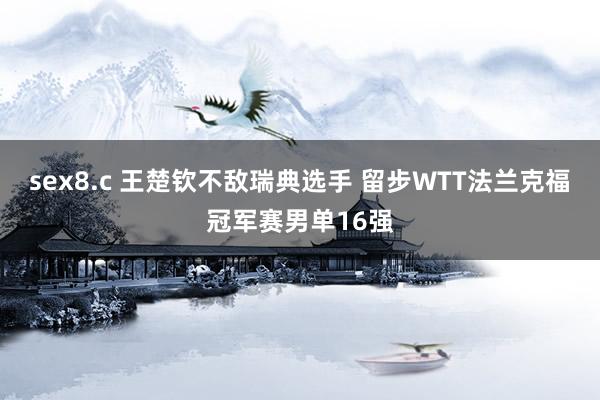 sex8.c 王楚钦不敌瑞典选手 留步WTT法兰克福冠军赛男单16强